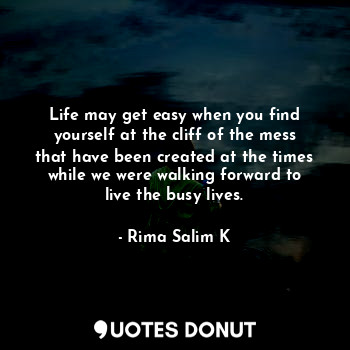 Life may get easy when you find yourself at the cliff of the mess that have been created at the times while we were walking forward to live the busy lives.

- Rima Salim K

QUOTES DONUT